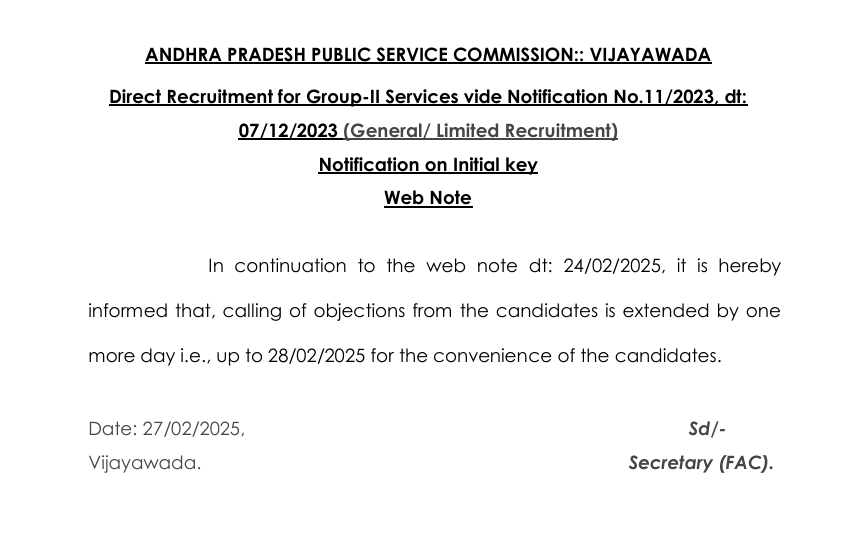 ANDHRA PRADESH PUBLIC SERVICE COMMISSION:: VIJAYAWADA

Direct Recruitment for Group-II Services vide Notification No.11/2023, dt: 07/12/2023 (General/ Limited Recruitment)

Notification on Initial key

Web Note

In continuation to the web note dt: 24/02/2025, it is hereby informed that, calling of objections from the candidates is extended by one more day i.e., up to 28/02/2025 for the convenience of the candidates.

Date: 27/02/2025,
Vijayawada.

Sd/-
Secretary (FAC).